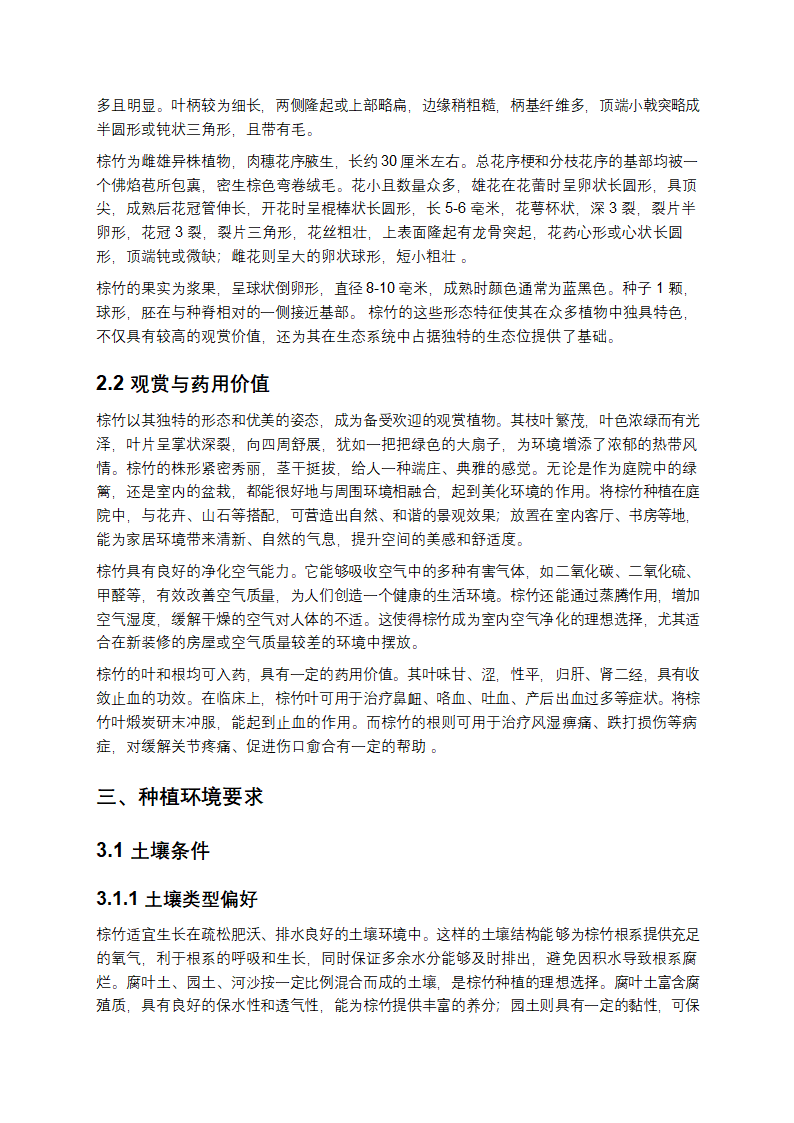 多且明显。叶柄较为细长，两侧隆起或上部略扁，边缘稍粗糙，柄基纤维多，顶端小戟突略成半圆形或钝状三角形，且带有毛。

棕竹为雌雄异株植物，肉穗花序腋生，长约 30 厘米左右。总花序梗和分枝花序的基部均被一个佛焰苞所包裹，密生棕色弯卷绒毛。花小且数量众多，雄花在花蕾时呈卵状长圆形，具顶尖，成熟后花冠管伸长，开花时呈棍棒状长圆形，长 5-6 毫米，花萼杯状，深 3 裂，裂片半卵形，花冠 3 裂，裂片三角形，花丝粗壮，上表面隆起有龙骨突起，花药心形或心状长圆形，顶端钝或微缺；雌花则呈大的卵状球形，短小粗壮 。

棕竹的果实为浆果，呈球状倒卵形，直径 8-10 毫米，成熟时颜色通常为蓝黑色。种子 1 颗，球形，胚在与种脊相对的一侧接近基部。 棕竹的这些形态特征使其在众多植物中独具特色，不仅具有较高的观赏价值，还为其在生态系统中占据独特的生态位提供了基础。

2.2 观赏与药用价值

棕竹以其独特的形态和优美的姿态，成为备受欢迎的观赏植物。其枝叶繁茂，叶色浓绿而有光泽，叶片呈掌状深裂，向四周舒展，犹如一把把绿色的大扇子，为环境增添了浓郁的热带风情。棕竹的株形紧密秀丽，茎干挺拔，给人一种端庄、典雅的感觉。无论是作为庭院中的绿篱，还是室内的盆栽，都能很好地与周围环境相融合，起到美化环境的作用。将棕竹种植在庭院中，与花卉、山石等搭配，可营造出自然、和谐的景观效果；放置在室内客厅、书房等地，能为家居环境带来清新、自然的气息，提升空间的美感和舒适度。

棕竹具有良好的净化空气能力。它能够吸收空气中的多种有害气体，如二氧化碳、二氧化硫、甲醛等，有效改善空气质量，为人们创造一个健康的生活环境。棕竹还能通过蒸腾作用，增加空气湿度，缓解干燥的空气对人体的不适。这使得棕竹成为室内空气净化的理想选择，尤其适合在新装修的房屋或空气质量较差的环境中摆放。

棕竹的叶和根均可入药，具有一定的药用价值。其叶味甘、涩，性平，归肝、肾二经，具有收敛止血的功效。在临床上，棕竹叶可用于治疗鼻衄、咯血、吐血、产后出血过多等症状。将棕竹叶煅炭研末冲服，能起到止血的作用。而棕竹的根则可用于治疗风湿痹痛、跌打损伤等病症，对缓解关节疼痛、促进伤口愈合有一定的帮助 。

三、种植环境要求

3.1 土壤条件

3.1.1 土壤类型偏好

棕竹适宜生长在疏松肥沃、排水良好的土壤环境中。这样的土壤结构能够为棕竹根系提供充足的氧气，利于根系的呼吸和生长，同时保证多余水分能够及时排出，避免因积水导致根系腐烂。腐叶土、园土、河沙按一定比例混合而成的土壤，是棕竹种植的理想选择。腐叶土富含腐殖质，具有良好的保水性和透气性，能为棕竹提供丰富的养分；园土则具有一定的黏性，可保